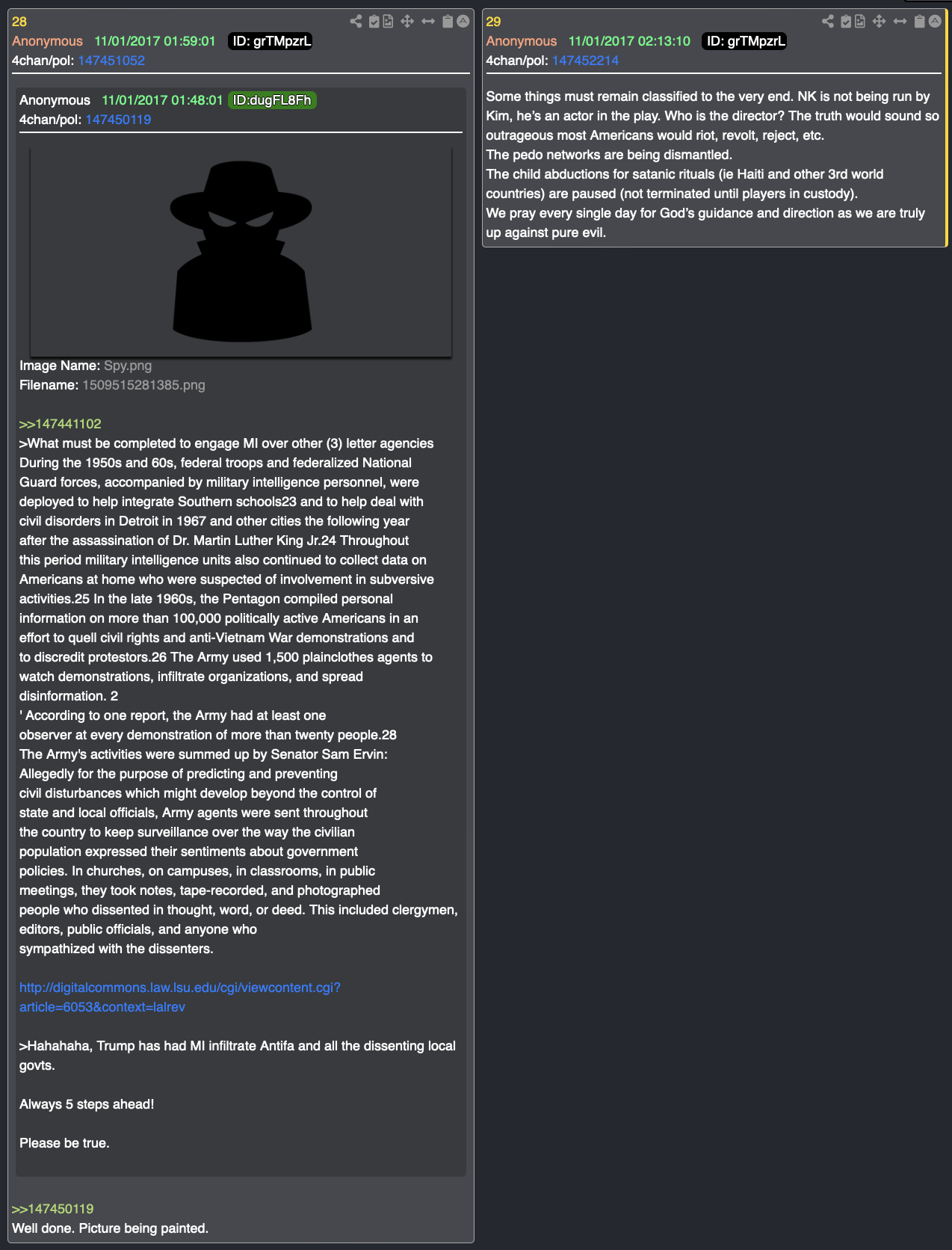 28
Anonymous 11/01/2017 01:59:01 ID: grTMpzrL
4chan/pol: 147451052

Anonymous 11/01/2017 01:48:01 ID:dugFL8Fh
4chan/pol: 147450119

Image Name: Spy.png
Filename: 1509515281385.png

>>147441102
>What must be completed to engage MI over other (3) letter agencies
During the 1950s and 60s, federal troops and federalized National Guard forces, accompanied by military intelligence personnel, were deployed to help integrate Southern schools23 and to help deal with civil disorders in Detroit in 1967 and other cities the following year after the assassination of Dr. Martin Luther King Jr.24 Throughout this period military intelligence units also continued to collect data on Americans at home who were suspected of involvement in subversive activities.25 In the late 1960s, the Pentagon compiled personal information on more than 100,000 politically active Americans in an effort to quell civil rights and anti-Vietnam War demonstrations and to discredit protestors.26 The Army used 1,500 plainclothes agents to watch demonstrations, infiltrate organizations, and spread disinformation. 2
' According to one report, the Army had at least one observer at every demonstration of more than twenty people.28
The Army's activities were summed up by Senator Sam Ervin:
Allegedly for the purpose of predicting and preventing civil disturbances which might develop beyond the control of state and local officials, Army agents were sent throughout the country to keep surveillance over the way the civilian population expressed their sentiments about government policies. In churches, on campuses, in classrooms, in public meetings, they took notes, tape-recorded, and photographed people who dissented in thought, word, or deed. This included clergymen, editors, public officials, and anyone who sympathized with the dissenters.

http://digitalcommons.law.lsu.edu/cgi/viewcontent.cgi?article=6053&context=lalrev

>Hahahaha, Trump has had MI infiltrate Antifa and all the dissenting local govts.

Always 5 steps ahead!

Please be true.

>>147450119
Well done. Picture being painted.

29
Anonymous 11/01/2017 02:13:10 ID: grTMpzrL
4chan/pol: 147452214

Some things must remain classified to the very end. NK is not being run by Kim, he's an actor in the play. Who is the director? The truth would sound so outrageous most Americans would riot, revolt, reject, etc.
The pedo networks are being dismantled.
The child abductions for satanic rituals (ie Haiti and other 3rd world countries) are paused (not terminated until players in custody).
We pray every single day for God's guidance and direction as we are truly up against pure evil.